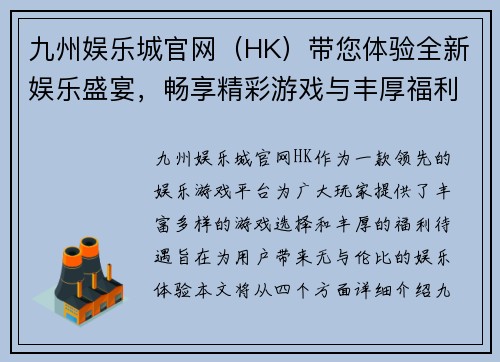 九州娱乐城官网（HK）带您体验全新娱乐盛宴，畅享精彩游戏与丰厚福利

九州娱乐城官网HK作为一款领先的娱乐游戏平台为广大玩家提供了丰富多样的游戏选择和丰厚的福利待遇旨在为用户带来无与伦比的娱乐体验本文将从四个方面详细介绍九